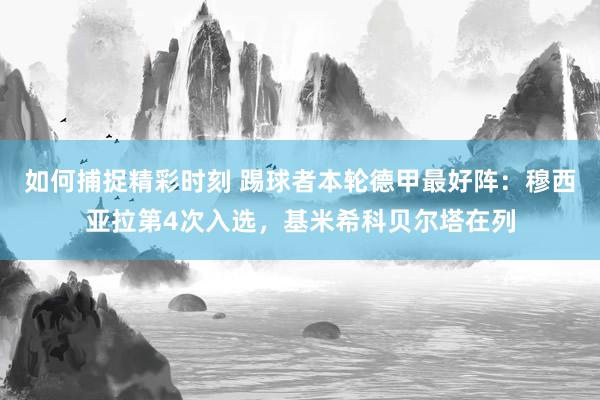 如何捕捉精彩时刻 踢球者本轮德甲最好阵：穆西亚拉第4次入选，基米希科贝尔塔在列